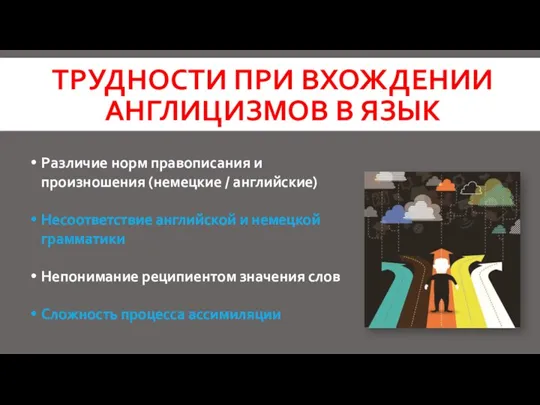 ТРУДНОСТИ ПРИ ВХОЖДЕНИИ АНГЛИЦИЗМОВ В ЯЗЫК

• Различие норм правописания и произношения (немецкие / английские)

• Несоответствие английской и немецкой грамматики

• Непонимание реципиентом значения слов

• Сложность процесса ассимиляции